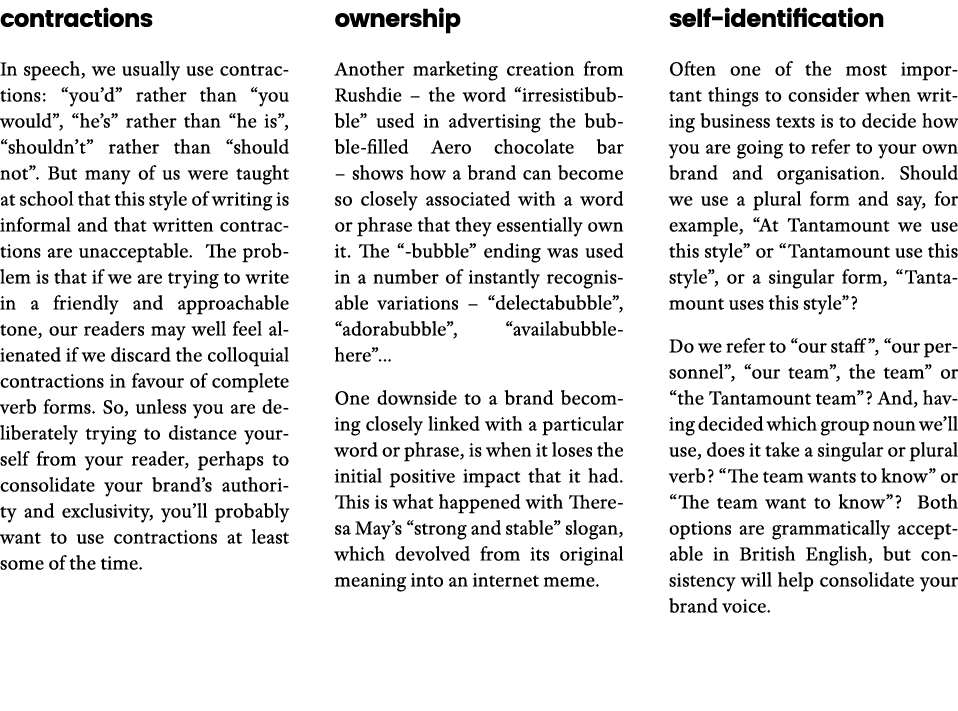 contractions

In speech, we usually use contractions: “you’d” rather than “you would”, “he’s” rather than “he is”, “shouldn’t” rather than “should not”. But many of us were taught at school that this style of writing is informal and that written contractions are unacceptable. The problem is that if we are trying to write in a friendly and approachable tone, our readers may well feel alienated if we discard the colloquial contractions in favour of complete verb forms. So, unless you are deliberately trying to distance yourself from your reader, perhaps to consolidate your brand’s authority and exclusivity, you’ll probably want to use contractions at least some of the time.

ownership

Another marketing creation from Rushdie – the word “irresistibubble” used in advertising the bubble-filled Aero chocolate bar – shows how a brand can become so closely associated with a word or phrase that they essentially own it. The “-bubble” ending was used in a number of instantly recognisable variations – “delectabubble”, “adorabubble”, “availabubble-here”...

One downside to a brand becoming closely linked with a particular word or phrase, is when it loses the initial positive impact that it had. This is what happened with Theresa May’s “strong and stable” slogan, which devolved from its original meaning into an internet meme.

self-identification

Often one of the most important things to consider when writing business texts is to decide how you are going to refer to your own brand and organisation. Should we use a plural form and say, for example, “At Tantamount we use this style” or “Tantamount use this style”, or a singular form, “Tantamount uses this style”?

Do we refer to “our staff”, “our personnel”, “our team”, the team” or “the Tantamount team”? And, having decided which group noun we’ll use, does it take a singular or plural verb? “The team wants to know” or “The team want to know”? Both options are grammatically acceptable in British English, but consistency will help consolidate your brand voice.